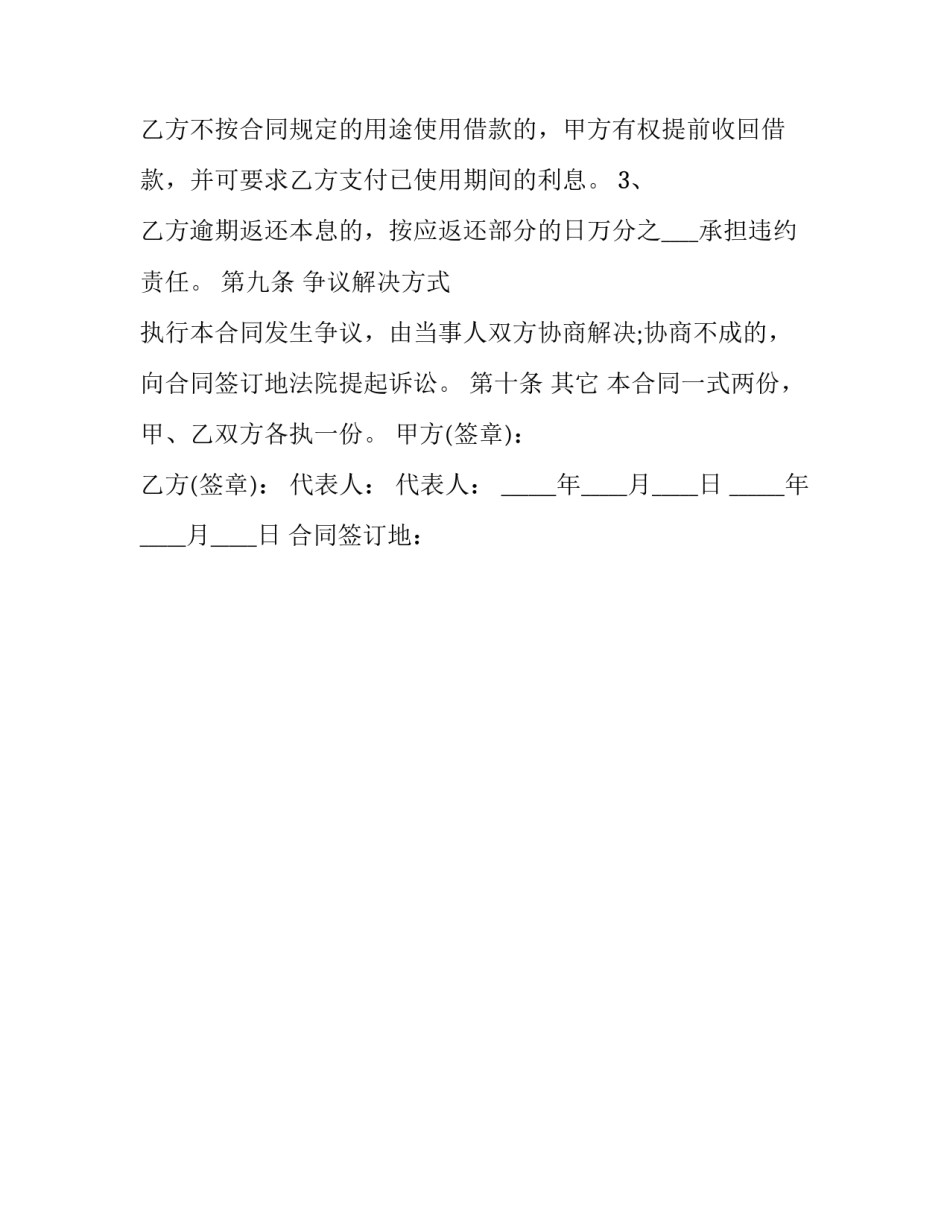 乙方不按合同规定的用途使用借款的，甲方有权提前收回借款，并可要求乙方支付已使用期间的利息。 3、

乙方逾期返还本息的，按应返还部分的日万分之___承担违约责任。 第九条 争议解决方式

执行本合同发生争议，由当事人双方协商解决;协商不成的，向合同签订地法院提起诉讼。 第十条 其它 本合同一式两份，甲、乙双方各执一份。 甲方(签章)：

乙方(签章)： 代表人： 代表人： _____年____月____日 _____年____月____日 合同签订地：